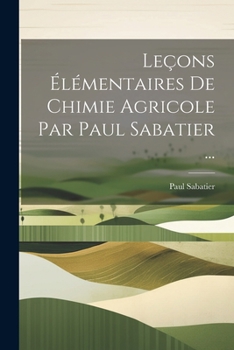 Leçons Élémentaires De Chimie Agricole Par Paul Sabatier ...

Paul Sabatier